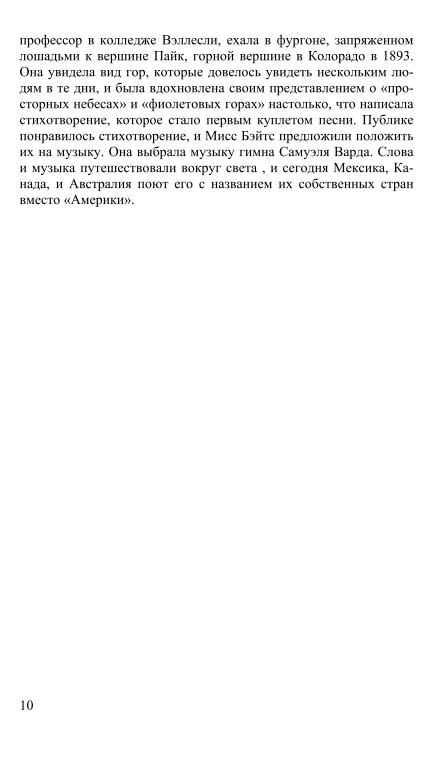 профессор в колледже Вэллесли, ехала в фургоне, запряженном лошадьми к вершине Пайк, горной вершине в Колорадо в 1893. Она увидела вид гор, которые довелось увидеть нескольким людям в те дни, и была вдохновлена своим представлением о «просторных небесах» и «фиолетовых горах» настолько, что написала стихотворение, которое стало первым куплетом песни. Публике понравилось стихотворение, и Мисс Бэйтс предложили положить их на музыку. Она выбрала музыку гимна Самуэля Варда. Слова и музыка путешествовали вокруг света , и сегодня Мексика, Канада, и Австралия поют его с названием их собственных стран вместо «Америки».

10